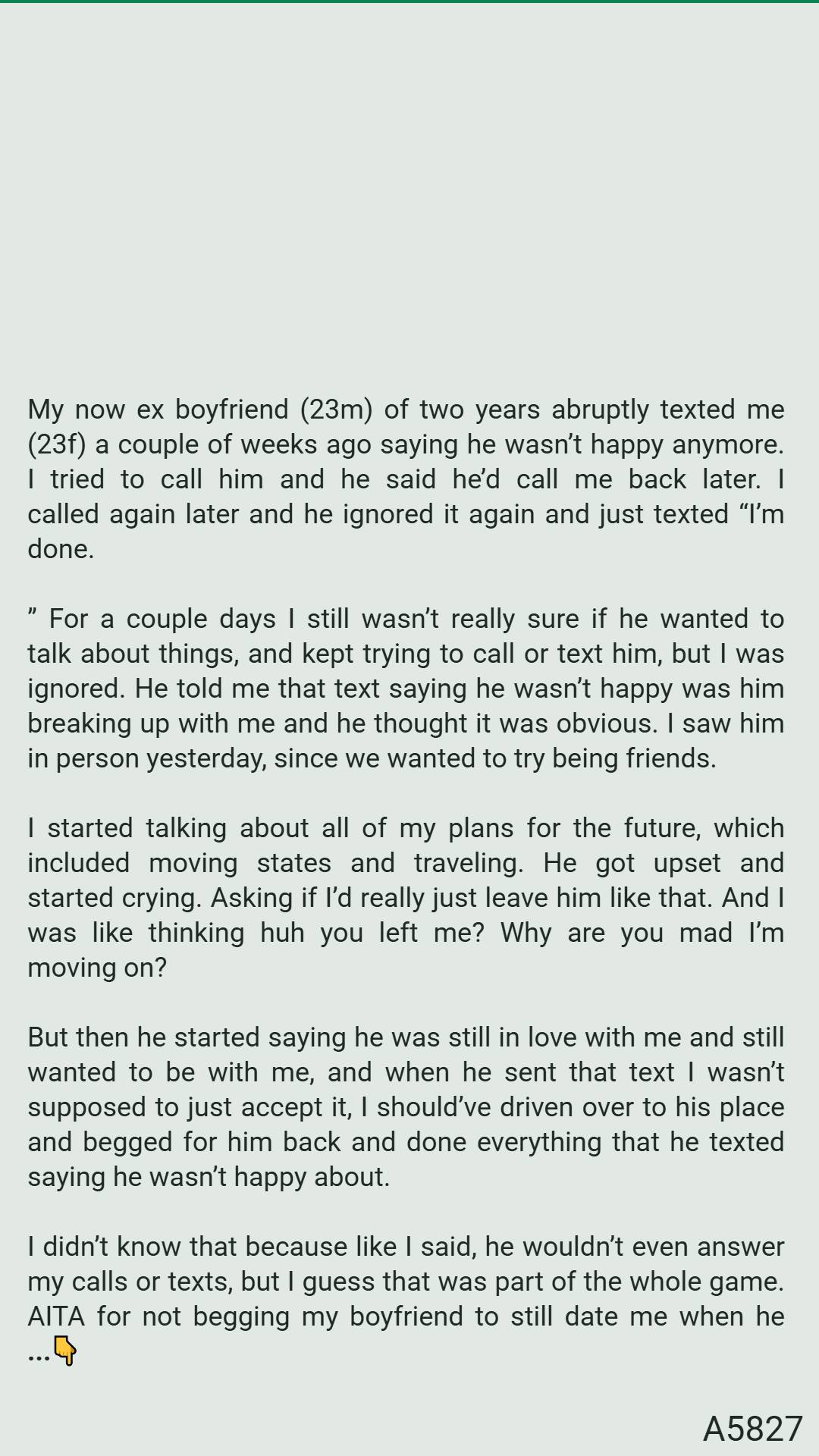 My now ex boyfriend (23m) of two years abruptly texted me (23f) a couple of weeks ago saying he wasn't happy anymore. I tried to call him and he said he'd call me back later. I called again later and he ignored it again and just texted "I'm done.

" For a couple days I still wasn't really sure if he wanted to talk about things, and kept trying to call or text him, but I was ignored. He told me that text saying he wasn't happy was him breaking up with me and he thought it was obvious. I saw him in person yesterday, since we wanted to try being friends.

I started talking about all of my plans for the future, which included moving states and traveling. He got upset and started crying. Asking if I'd really just leave him like that. And I was like thinking huh you left me? Why are you mad I'm moving on?

But then he started saying he was still in love with me and still wanted to be with me, and when he sent that text I wasn't supposed to just accept it, I should've driven over to his place and begged for him back and done everything that he texted saying he wasn't happy about.

I didn't know that because like I said, he wouldn't even answer my calls or texts, but I guess that was part of the whole game. AITA for not begging my boyfriend to still date me when he ...👇

A5827